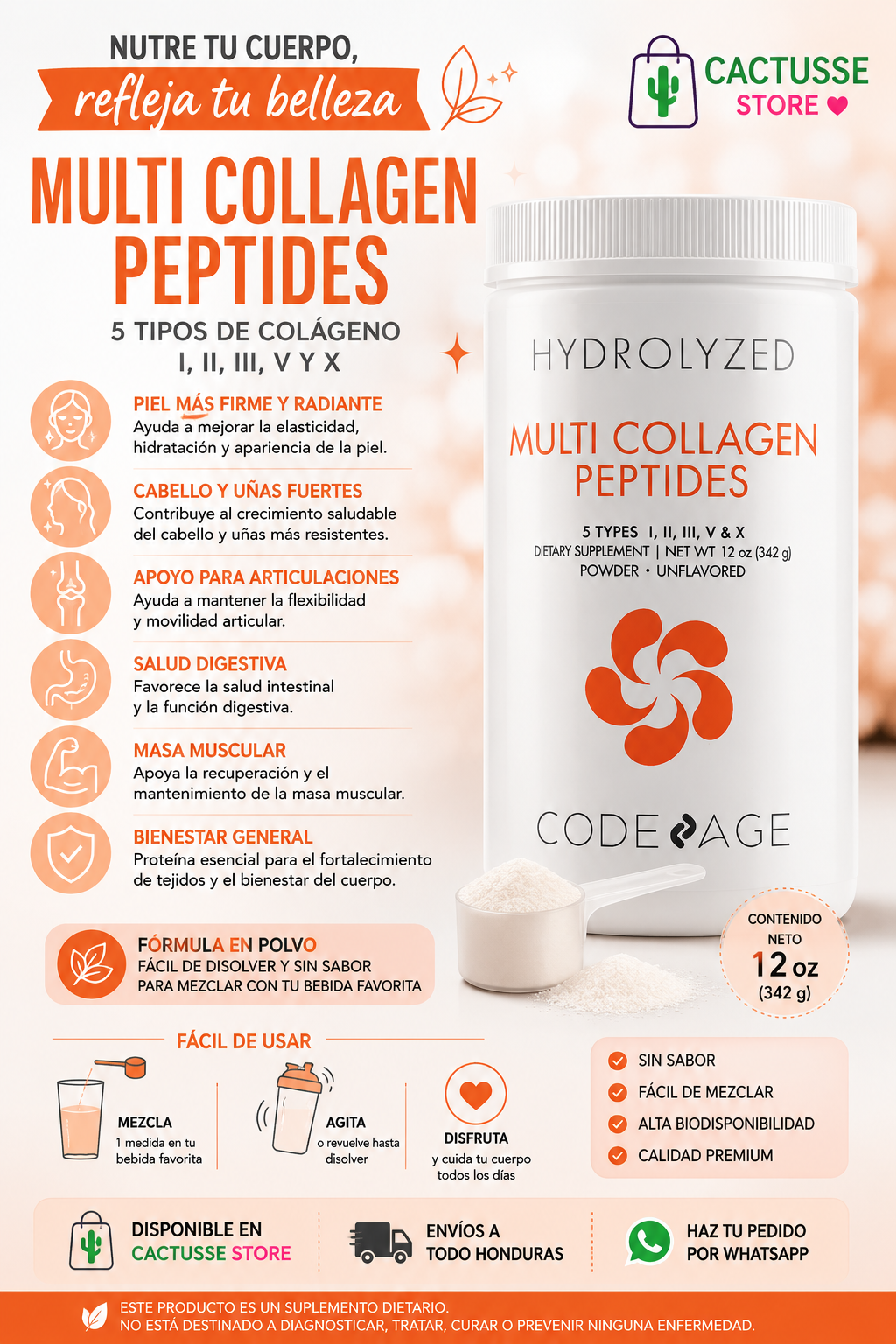 NUTRE TU CUERPO,
refleja tu belleza

CACTUSSE STORE

MULTI COLLAGEN PEPTIDES
5 TIPOS DE COLÁGENO I, II, III, V Y X

PIEL MÁS FIRME Y RADIANTE
Ayuda a mejorar la elasticidad, hidratación y apariencia de la piel.

CABELLO Y UÑAS FUERTES
Contribuye al crecimiento saludable del cabello y uñas más resistentes.

APOYO PARA ARTICULACIONES
Ayuda a mantener la flexibilidad y movilidad articular.

SALUD DIGESTIVA
Favorece la salud intestinal y la función digestiva.

MASA MUSCULAR
Apoya la recuperación y el mantenimiento de la masa muscular.

BIENESTAR GENERAL
Proteína esencial para el fortalecimiento de tejidos y el bienestar del cuerpo.

HYDROLYZED
MULTI COLLAGEN PEPTIDES
5 TYPES I, II, III, V & X
DIETARY SUPPLEMENT | NET WT 12 oz (342 g)
POWDER • UNFLAVORED
CODEAGE

CONTENIDO NETO
12 oz
(342 g)

FÓRMULA EN POLVO
FÁCIL DE DISOLVER Y SIN SABOR PARA MEZCLAR CON TU BEBIDA FAVORITA

FÁCIL DE USAR

MEZCLA
1 medida en tu bebida favorita

AGITA
o revuelve hasta disolver

DISFRUTA
y cuida tu cuerpo todos los días

SIN SABOR
FÁCIL DE MEZCLAR
ALTA BIODISPONIBILIDAD
CALIDAD PREMIUM

DISPONIBLE EN CACTUSSE STORE

ENVÍOS A TODO HONDURAS

HAZ TU PEDIDO POR WHATSAPP

ESTE PRODUCTO ES UN SUPLEMENTO DIETARIO.
NO ESTÁ DESTINADO A DIAGNOSTICAR, TRATAR, CURAR O PREVENIR NINGUNA ENFERMEDAD.